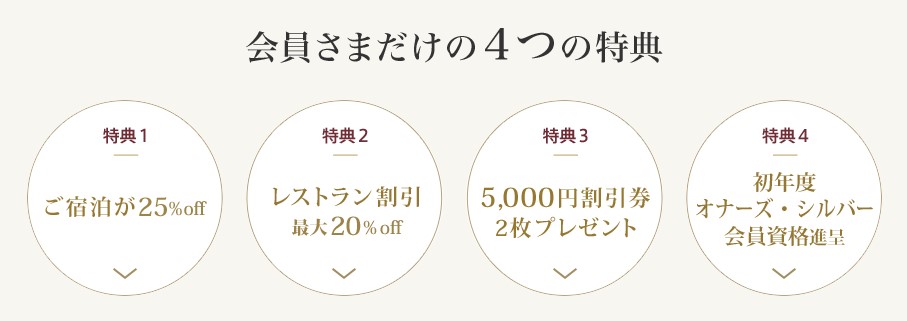 会員さまだけの４つの特典

特典1

ご宿泊が25%off

特典2

レストラン割引
最大20%off

特典3

5,000円割引券
2枚プレゼント

特典4

初年度
オナーズ・シルバー
会員資格進呈